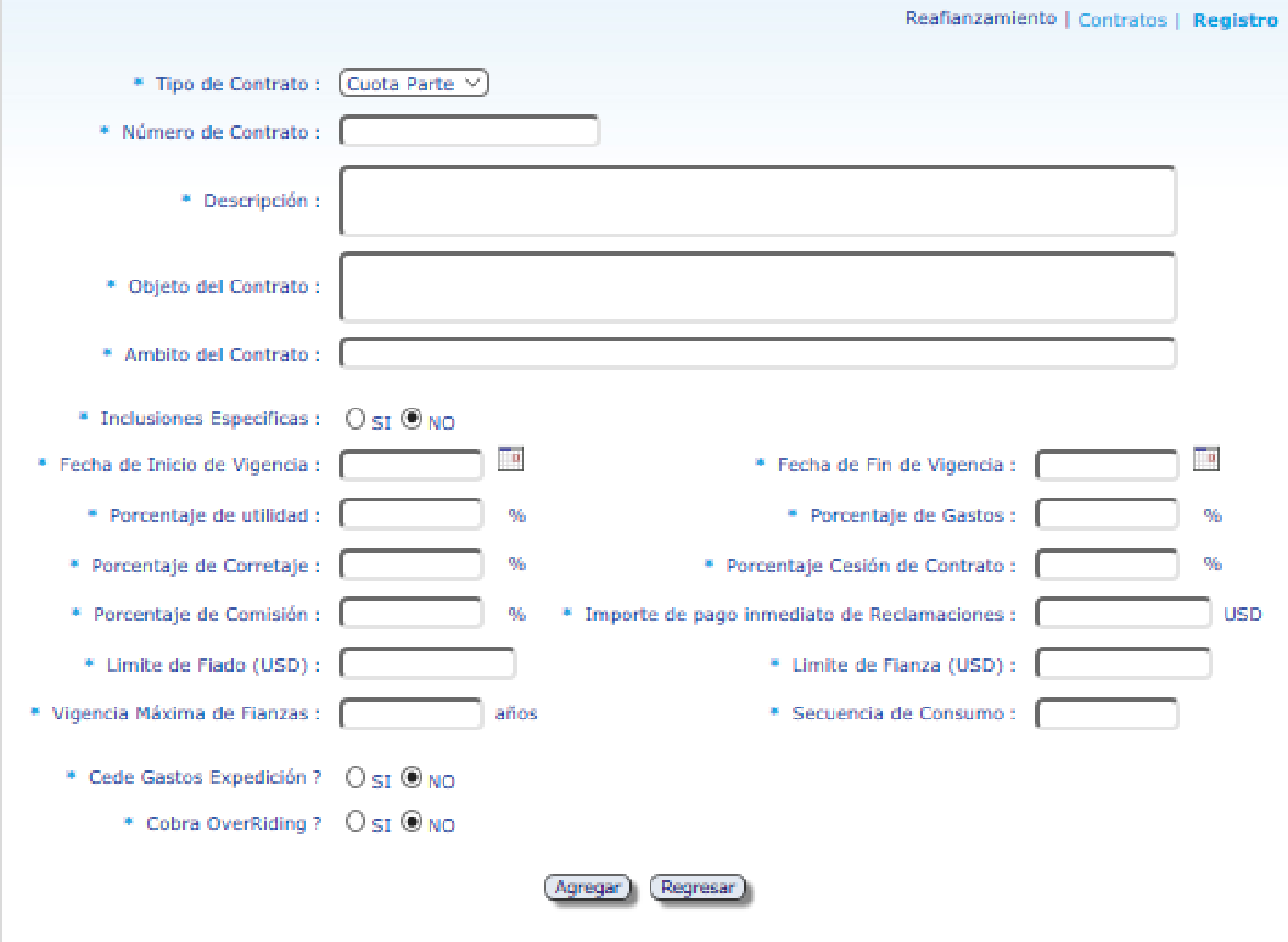 Reafianzamiento | Contratos | Registro

* Tipo de Contrato : Cuota Parte

* Número de Contrato :

* Descripción :

* Objeto del Contrato :

* Ambito del Contrato :

* Inclusiones Especificas : SI NO

* Fecha de Inicio de Vigencia :

* Fecha de Fin de Vigencia :

* Porcentaje de utilidad : %

* Porcentaje de Gastos : %

* Porcentaje de Corretaje : %

* Porcentaje Cesión de Contrato : %

* Porcentaje de Comisión : %

* Importe de pago inmediato de Reclamaciones : USD

* Limite de Fiado (USD) :

* Limite de Fianza (USD) :

* Vigencia Máxima de Fianzas : años

* Secuencia de Consumo :

* Cede Gastos Expedición ? SI NO

* Cobra OverRiding ? SI NO

Agregar Regresar